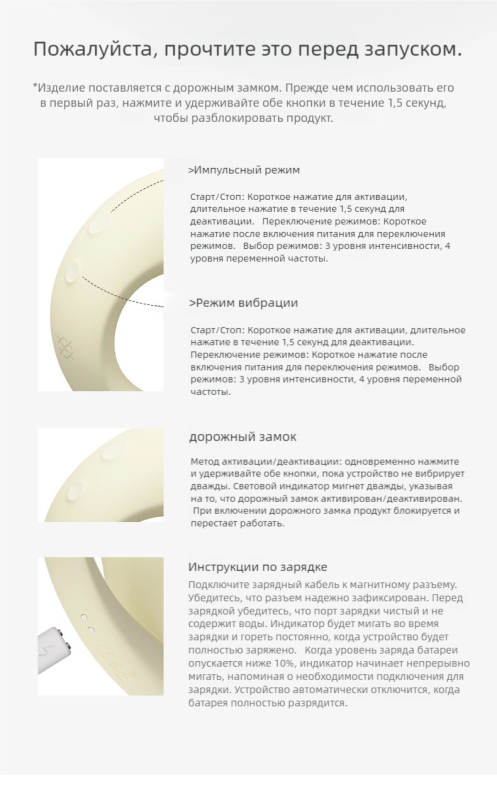 Пожалуйста, прочтите это перед запуском.

*Изделие поставляется с дорожным замком. Прежде чем использовать его в первый раз, нажмите и удерживайте обе кнопки в течение 1,5 секунд, чтобы разблокировать продукт.

>Импульсный режим

Старт/Стоп: Короткое нажатие для активации, длительное нажатие в течение 1,5 секунд для деактивации. Переключение режимов: Короткое нажатие после включения питания для переключения режимов. Выбор режимов: 3 уровня интенсивности, 4 уровня переменной частоты.

>Режим вибрации

Старт/Стоп: Короткое нажатие для активации, длительное нажатие в течение 1,5 секунд для деактивации. Переключение режимов: Короткое нажатие после включения питания для переключения режимов. Выбор режимов: 3 уровня интенсивности, 4 уровня переменной частоты.

дорожный замок

Метод активации/деактивации: одновременно нажмите и удерживайте обе кнопки, пока устройство не вибрирует дважды. Световой индикатор мигнет дважды, указывая на то, что дорожный замок активирован/деактивирован. При включении дорожного замка продукт блокируется и перестает работать.

Инструкции по зарядке

Подключите зарядный кабель к магнитному разъему. Убедитесь, что разъем надежно зафиксирован. Перед зарядкой убедитесь, что порт зарядки чистый и не содержит воды. Индикатор будет мигать во время зарядки и гореть постоянно, когда устройство будет полностью заряжено. Когда уровень заряда батареи опускается ниже 10%, индикатор начинает непрерывно мигать, напоминая о необходимости подключения для зарядки. Устройство автоматически отключится, когда батарея полностью разрядится.